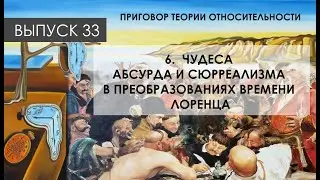 ВЫПУСК 33

ПРИГОВОР ТЕОРИИ ОТНОСИТЕЛЬНОСТИ

6. ЧУДЕСА АБСУРДА И СЮРРЕАЛИЗМА В ПРЕОБРАЗОВАНИЯХ ВРЕМЕНИ ЛОРЕНЦА